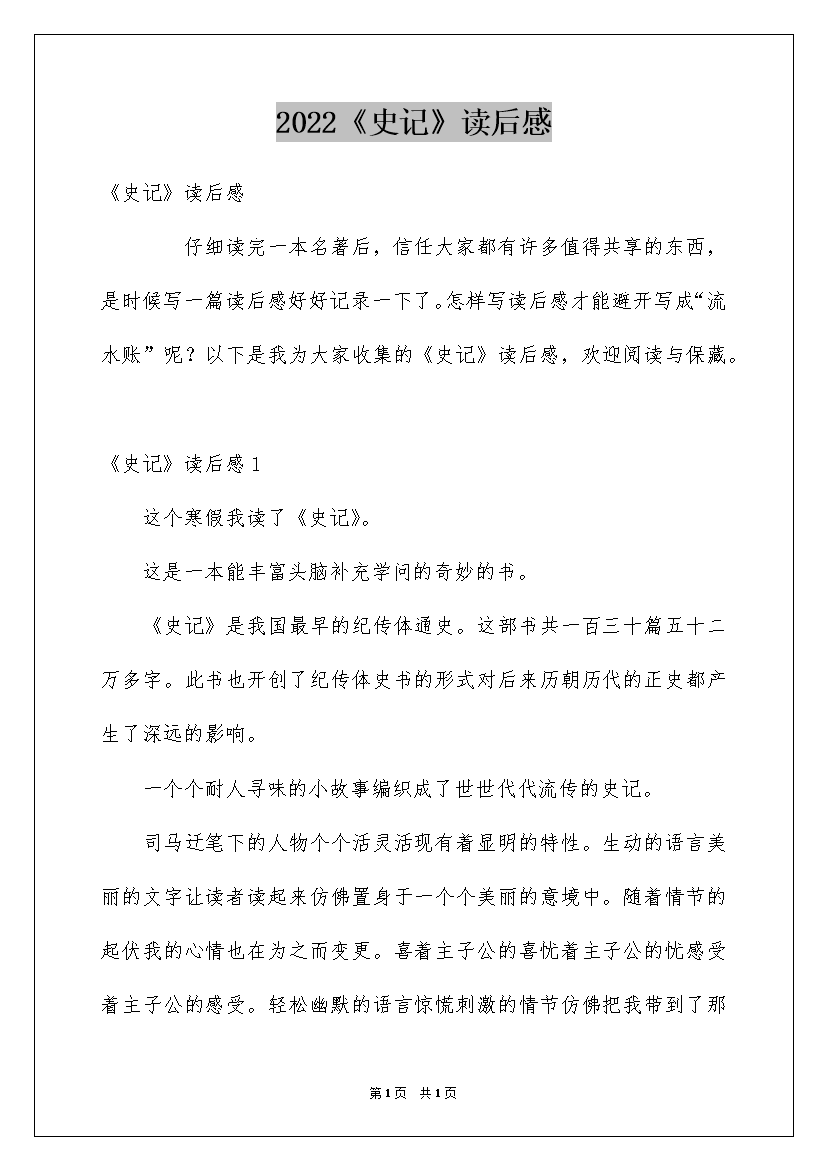 2022《史记》读后感

《史记》读后感

仔细读完一本名著后，信任大家都有许多值得共享的东西，是时候写一篇读后感好好记录一下了。怎样写读后感才能避开写成“流水账”呢？以下是我为大家收集的《史记》读后感，欢迎阅读与保藏。

《史记》读后感1

这个寒假我读了《史记》。

这是一本能丰富头脑补充学问的奇妙的书。

《史记》是我国最早的纪传体通史。这部书共一百三十篇五十二万多字。此书也开创了纪传体史书的形式对后来历朝历代的正史都产生了深远的影响。

一个个耐人寻味的小故事编织成了世世代代流传的史记。

司马迁笔下的人物个个活灵活现有着显明的特性。生动的语言美丽的文字让读者读起来仿佛置身于一个个美丽的意境中。随着情节的起伏我的心情也在为之而变更。喜着主子公的喜忧着主子公的忧感受着主子公的感受。轻松幽默的语言惊慌刺激的情节仿佛把我带到了那

第1页 共1页